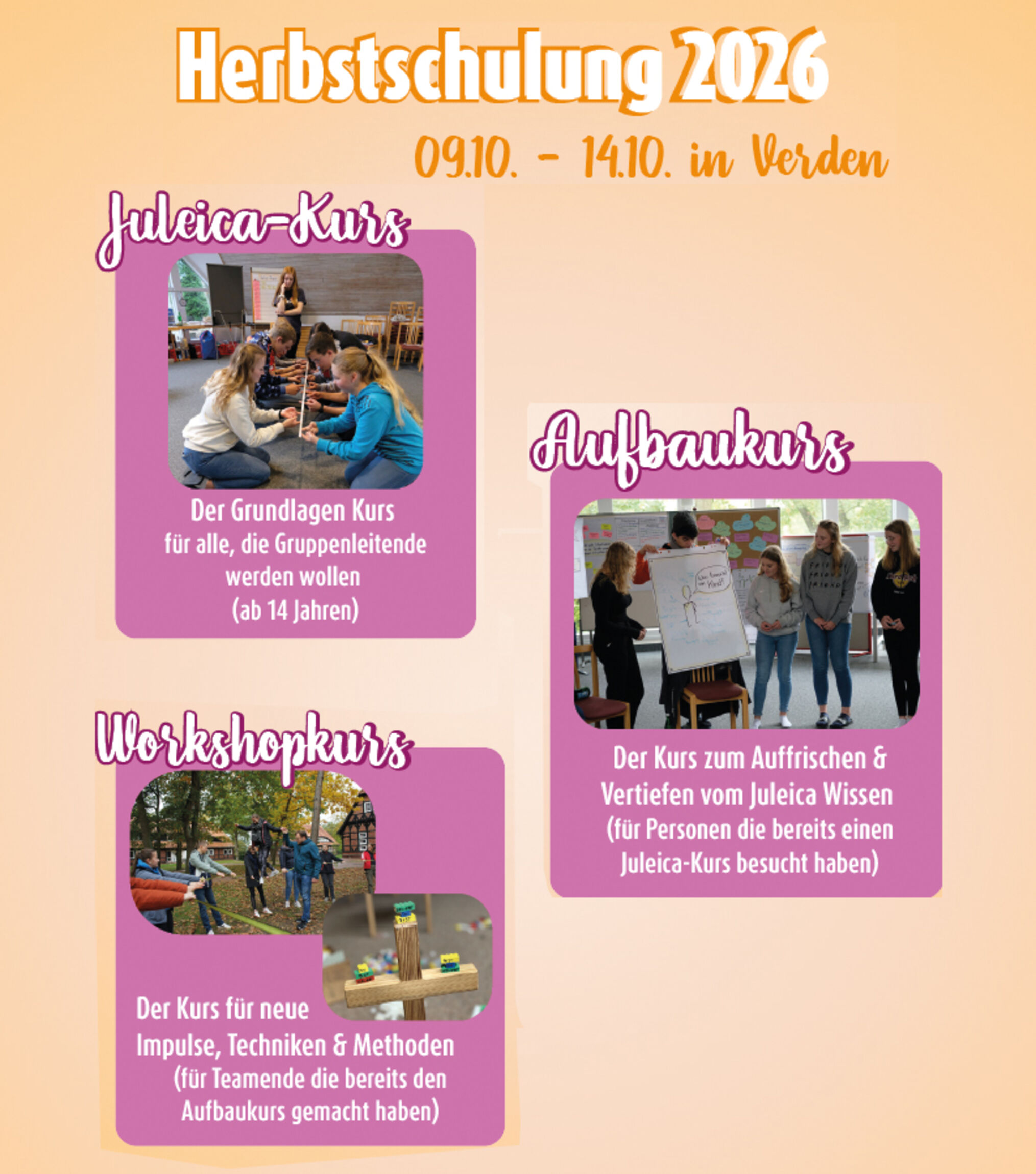 Herbstschulung 2026

09.10. - 14.10. in Verden

Juleica-Kurs

Der Grundlagen Kurs für alle, die Gruppenleitende werden wollen (ab 14 Jahren)

Workshopkurs

Der Kurs für neue Impulse, Techniken & Methoden (für Teamende die bereits den Aufbaukurs gemacht haben)

Aufbaukurs

Der Kurs zum Auffrischen & Vertiefen vom Juleica Wissen (für Personen die bereits einen Juleica-Kurs besucht haben)